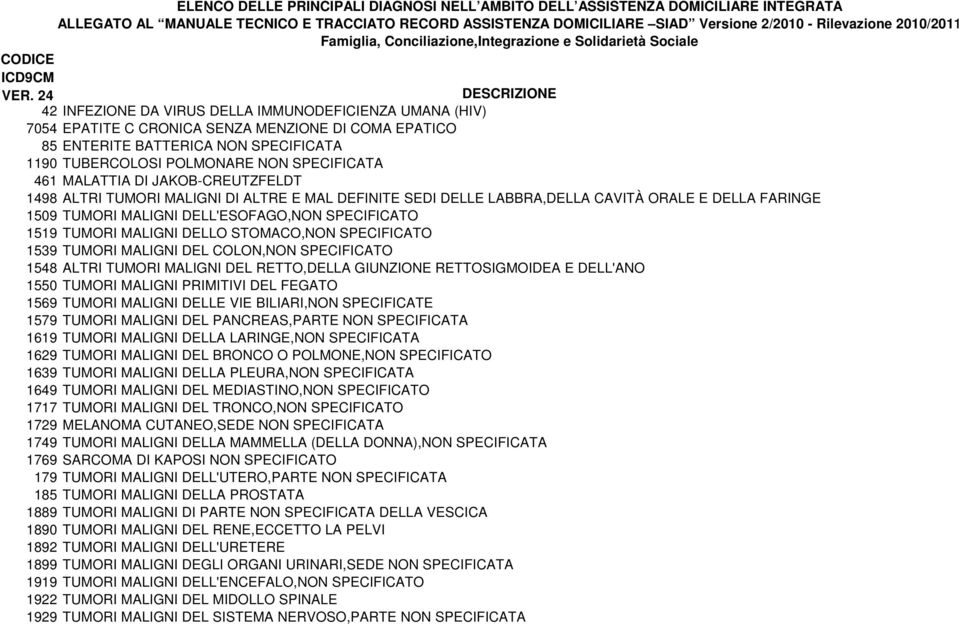 ELENCO DELLE PRINCIPALI DIAGNOSI NELL'AMBITO DELL'ASSISTENZA DOMICILIARE INTEGRATA
ALLEGATO AL "MANUALE TECNICO E TRACCIATO RECORD ASSISTENZA DOMICILIARE –SIAD" Versione 2/2010 - Rilevazione 2010/2011
Famiglia, Conciliazione,Integrazione e Solidarietà Sociale

| CODICE ICD9CM VER. 24 | DESCRIZIONE |
|---|---|
| 42 | INFEZIONE DA VIRUS DELLA IMMUNODEFICIENZA UMANA (HIV) |
| 7054 | EPATITE C CRONICA SENZA MENZIONE DI COMA EPATICO |
| 85 | ENTERITE BATTERICA NON SPECIFICATA |
| 1190 | TUBERCOLOSI POLMONARE NON SPECIFICATA |
| 461 | MALATTIA DI JAKOB-CREUTZFELDT |
| 1498 | ALTRI TUMORI MALIGNI DI ALTRE E MAL DEFINITE SEDI DELLE LABBRA,DELLA CAVITÀ ORALE E DELLA FARINGE |
| 1509 | TUMORI MALIGNI DELL'ESOFAGO,NON SPECIFICATO |
| 1519 | TUMORI MALIGNI DELLO STOMACO,NON SPECIFICATO |
| 1539 | TUMORI MALIGNI DEL COLON,NON SPECIFICATO |
| 1548 | ALTRI TUMORI MALIGNI DEL RETTO,DELLA GIUNZIONE RETTOSIGMOIDEA E DELL'ANO |
| 1550 | TUMORI MALIGNI PRIMITIVI DEL FEGATO |
| 1569 | TUMORI MALIGNI DELLE VIE BILIARI,NON SPECIFICATE |
| 1579 | TUMORI MALIGNI DEL PANCREAS,PARTE NON SPECIFICATA |
| 1619 | TUMORI MALIGNI DELLA LARINGE,NON SPECIFICATA |
| 1629 | TUMORI MALIGNI DEL BRONCO O POLMONE,NON SPECIFICATO |
| 1639 | TUMORI MALIGNI DELLA PLEURA,NON SPECIFICATA |
| 1649 | TUMORI MALIGNI DEL MEDIASTINO,NON SPECIFICATO |
| 1717 | TUMORI MALIGNI DEL TRONCO,NON SPECIFICATO |
| 1729 | MELANOMA CUTANEO,SEDE NON SPECIFICATA |
| 1749 | TUMORI MALIGNI DELLA MAMMELLA (DELLA DONNA),NON SPECIFICATA |
| 1769 | SARCOMA DI KAPOSI NON SPECIFICATO |
| 179 | TUMORI MALIGNI DELL'UTERO,PARTE NON SPECIFICATA |
| 185 | TUMORI MALIGNI DELLA PROSTATA |
| 1889 | TUMORI MALIGNI DI PARTE NON SPECIFICATA DELLA VESCICA |
| 1890 | TUMORI MALIGNI DEL RENE,ECCETTO LA PELVI |
| 1892 | TUMORI MALIGNI DELL'URETERE |
| 1899 | TUMORI MALIGNI DEGLI ORGANI URINARI,SEDE NON SPECIFICATA |
| 1919 | TUMORI MALIGNI DELL'ENCEFALO,NON SPECIFICATO |
| 1922 | TUMORI MALIGNI DEL MIDOLLO SPINALE |
| 1929 | TUMORI MALIGNI DEL SISTEMA NERVOSO,PARTE NON SPECIFICATA |